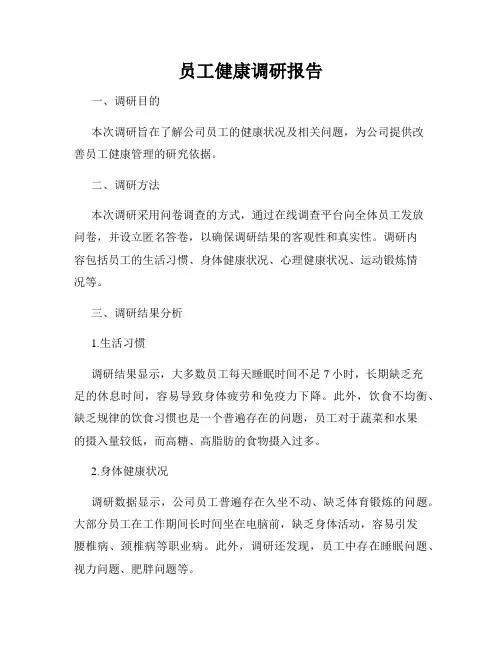 员工健康调研报告

一、调研目的

本次调研旨在了解公司员工的健康状况及相关问题，为公司提供改善员工健康管理的研究依据。

二、调研方法

本次调研采用问卷调查的方式，通过在线调查平台向全体员工发放问卷，并设立匿名答卷，以确保调研结果的客观性和真实性。调研内容包括员工的生活习惯、身体健康状况、心理健康状况、运动锻炼情况等。

三、调研结果分析

1.生活习惯

调研结果显示，大多数员工每天睡眠时间不足 7 小时，长期缺乏充足的休息时间，容易导致身体疲劳和免疫力下降。此外，饮食不均衡、缺乏规律的饮食习惯也是一个普遍存在的问题，员工对于蔬菜和水果的摄入量较低，而高糖、高脂肪的食物摄入过多。

2.身体健康状况

调研数据显示，公司员工普遍存在久坐不动、缺乏体育锻炼的问题。大部分员工在工作期间长时间坐在电脑前，缺乏身体活动，容易引发腰椎病、颈椎病等职业病。此外，调研还发现，员工中存在睡眠问题、视力问题、肥胖问题等。